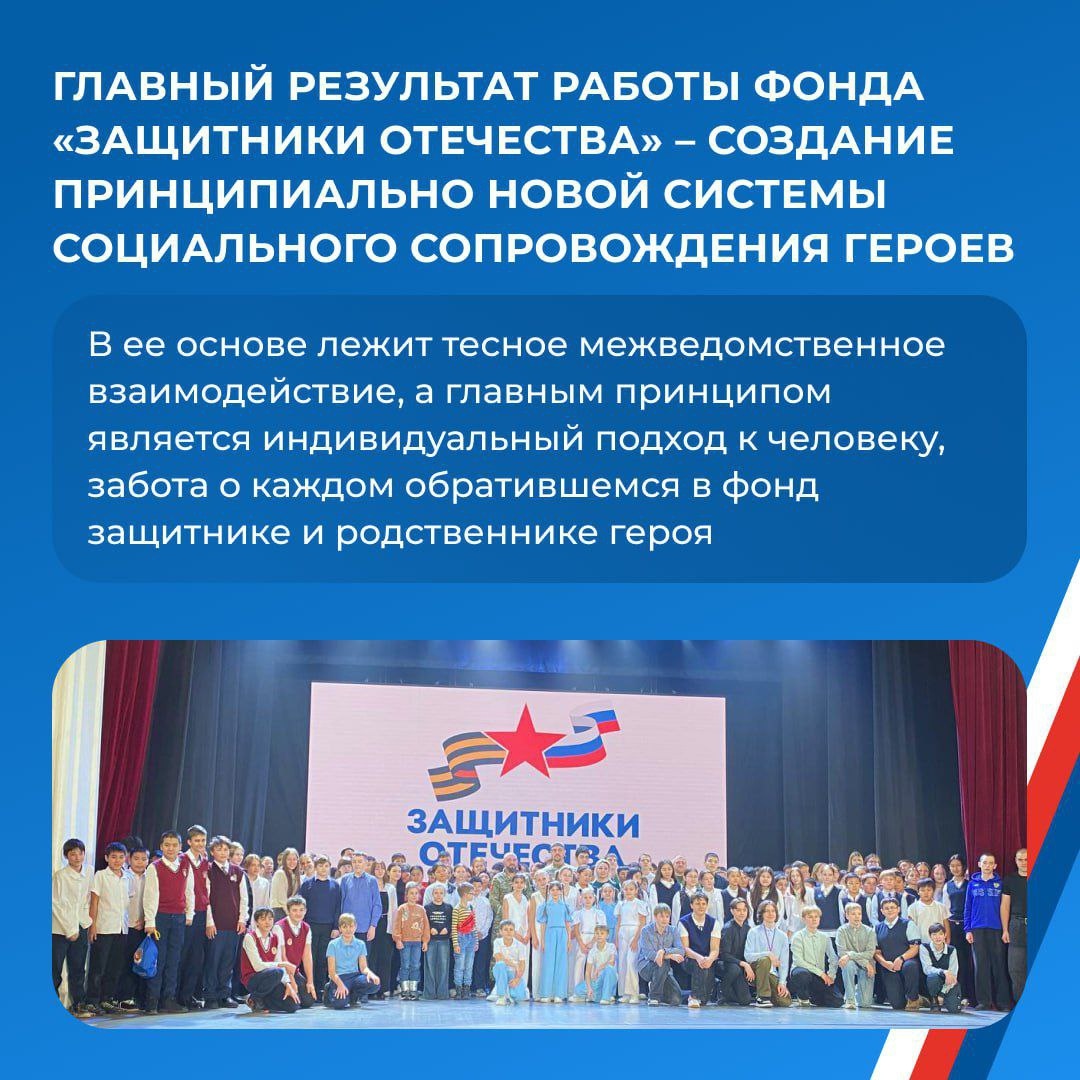 ГЛАВНЫЙ РЕЗУЛЬТАТ РАБОТЫ ФОНДА «ЗАЩИТНИКИ ОТЕЧЕСТВА» – СОЗДАНИЕ ПРИНЦИПИАЛЬНО НОВОЙ СИСТЕМЫ СОЦИАЛЬНОГО СОПРОВОЖДЕНИЯ ГЕРОЕВ

В ее основе лежит тесное межведомственное взаимодействие, а главным принципом является индивидуальный подход к человеку, забота о каждом обратившемся в фонд защитнике и родственнике героя

ЗАЩИТНИКИ ОТЕЧЕСТВА